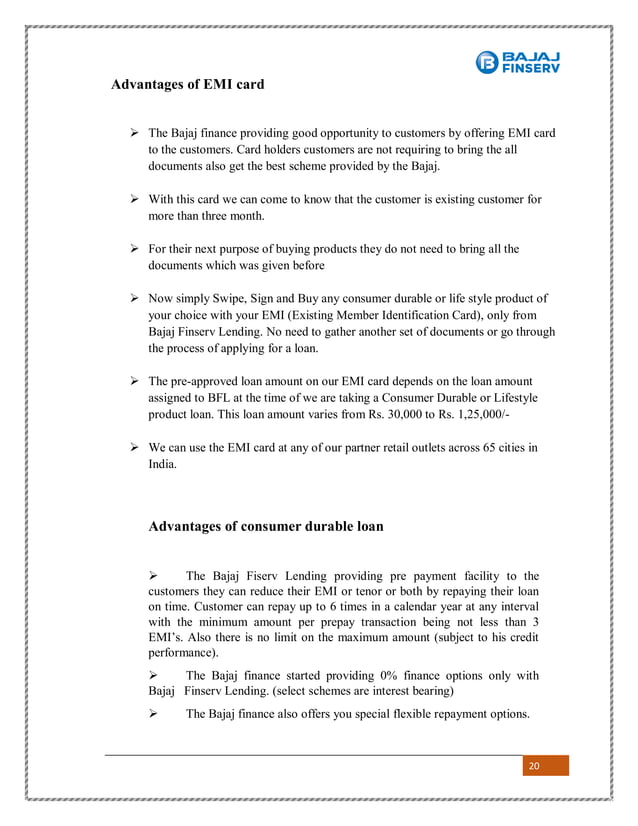 BAJAJ FINSERV

Advantages of EMI card

➢ The Bajaj finance providing good opportunity to customers by offering EMI card to the customers. Card holders customers are not requiring to bring the all documents also get the best scheme provided by the Bajaj.

➢ With this card we can come to know that the customer is existing customer for more than three month.

➢ For their next purpose of buying products they do not need to bring all the documents which was given before

➢ Now simply Swipe, Sign and Buy any consumer durable or life style product of your choice with your EMI (Existing Member Identification Card), only from Bajaj Finserv Lending. No need to gather another set of documents or go through the process of applying for a loan.

➢ The pre-approved loan amount on our EMI card depends on the loan amount assigned to BFL at the time of we are taking a Consumer Durable or Lifestyle product loan. This loan amount varies from Rs. 30,000 to Rs. 1,25,000/-

➢ We can use the EMI card at any of our partner retail outlets across 65 cities in India.

Advantages of consumer durable loan

➢ The Bajaj Fiserv Lending providing pre payment facility to the customers they can reduce their EMI or tenor or both by repaying their loan on time. Customer can repay up to 6 times in a calendar year at any interval with the minimum amount per prepay transaction being not less than 3 EMI's. Also there is no limit on the maximum amount (subject to his credit performance).

➢ The Bajaj finance started providing 0% finance options only with Bajaj Finserv Lending. (select schemes are interest bearing)

➢ The Bajaj finance also offers you special flexible repayment options.

20